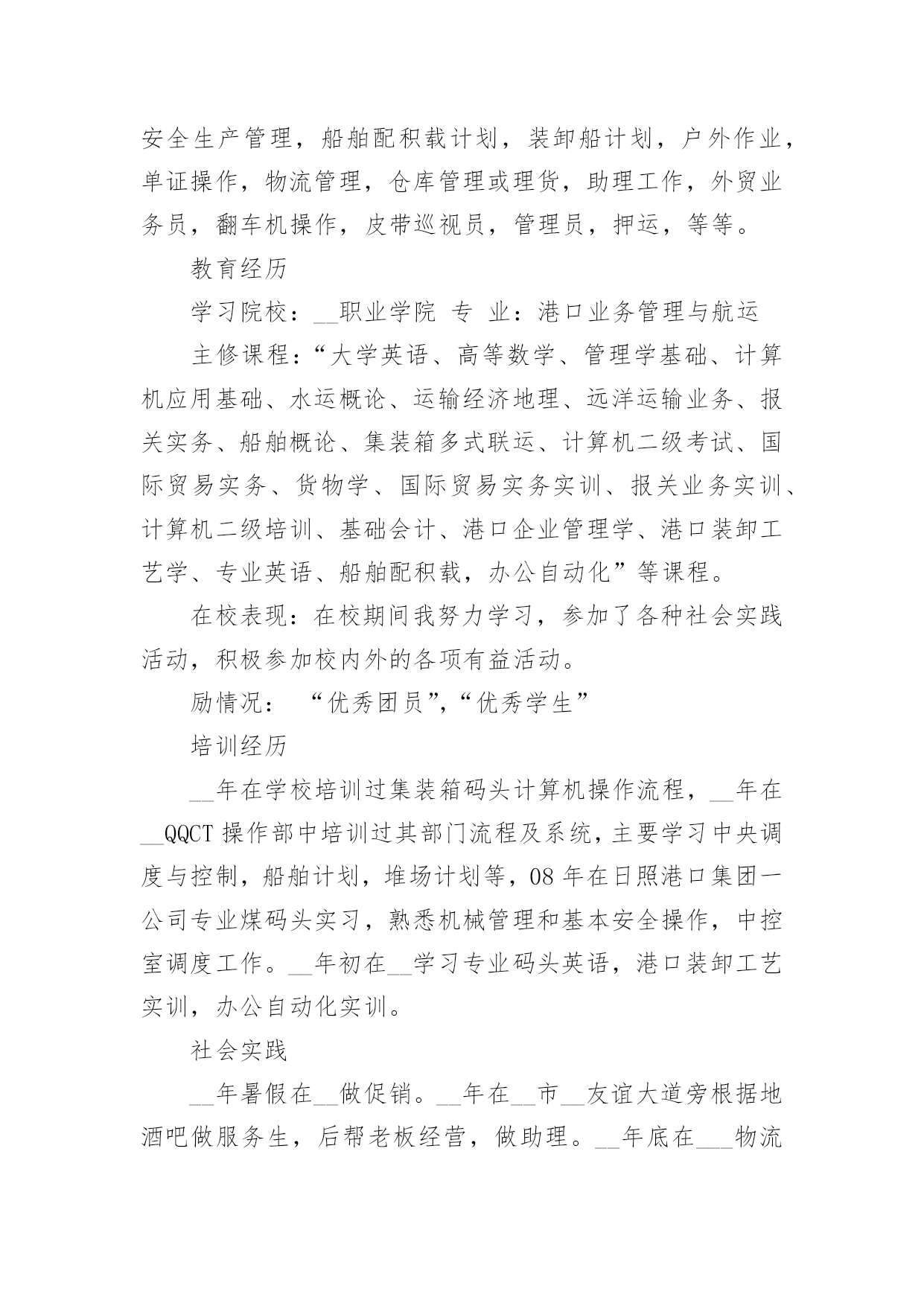 安全生产管理，船舶配积载计划，装卸船计划，户外作业，单证操作，物流管理，仓库管理或理货，助理工作，外贸业务员，翻车机操作，皮带巡视员，管理员，押运，等等。

教育经历

学习院校：__职业学院 专 业：港口业务管理与航运

主修课程：“大学英语、高等数学、管理学基础、计算机应用基础、水运概论、运输经济地理、远洋运输业务、报关实务、船舶概论、集装箱多式联运、计算机二级考试、国际贸易实务、货物学、国际贸易实务实训、报关业务实训、计算机二级培训、基础会计、港口企业管理学、港口装卸工艺学、专业英语、船舶配积载，办公自动化”等课程。

在校表现：在校期间我努力学习，参加了各种社会实践活动，积极参加校内外的各项有益活动。

励情况： “优秀团员”,“优秀学生”

培训经历

__年在学校培训过集装箱码头计算机操作流程，__年在__QQCT 操作部中培训过其部门流程及系统，主要学习中央调度与控制，船舶计划，堆场计划等，08 年在日照港口集团一公司专业煤码头实习，熟悉机械管理和基本安全操作，中控室调度工作。__年初在__学习专业码头英语，港口装卸工艺实训，办公自动化实训。

社会实践

__年暑假在__做促销。__年在__市__友谊大道旁根据地酒吧做服务生，后帮老板经营，做助理。__年底在___物流